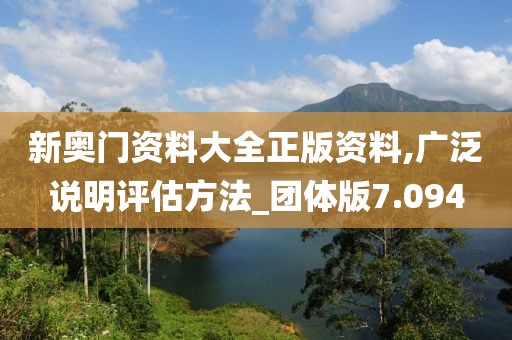 新奥门资料大全正版资料,广泛说明评估方法_团体版7.094